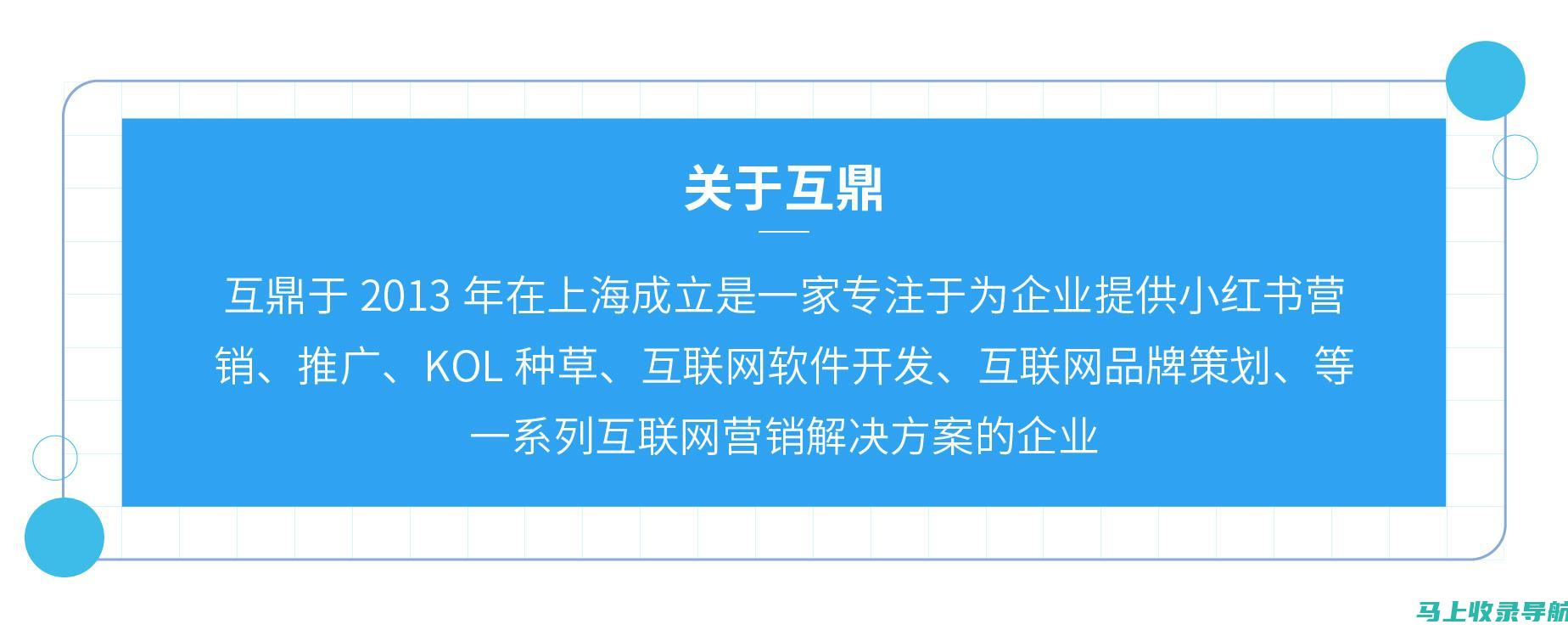 关于互鼎

互鼎于 2013 年在上海成立是一家专注于为企业提供小红书营销、推广、KOL 种草、互联网软件开发、互联网品牌策划、等一系列互联网营销解决方案的企业

马上收录导航